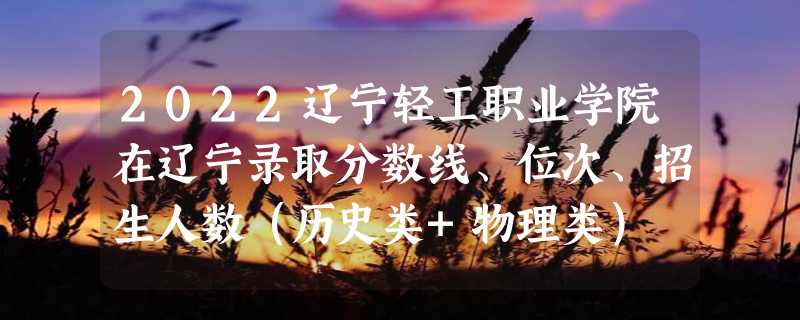 2022辽宁轻工职业学院在辽宁录取分数线、位次、招生人数（历史类+物理类）